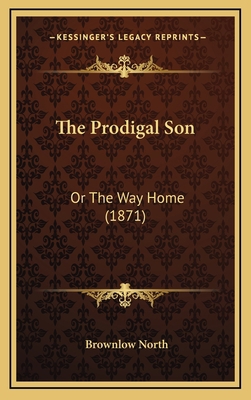 —KESSINGER'S LEGACY REPRINTS—

The Prodigal Son

Or The Way Home
(1871)

Brownlow North